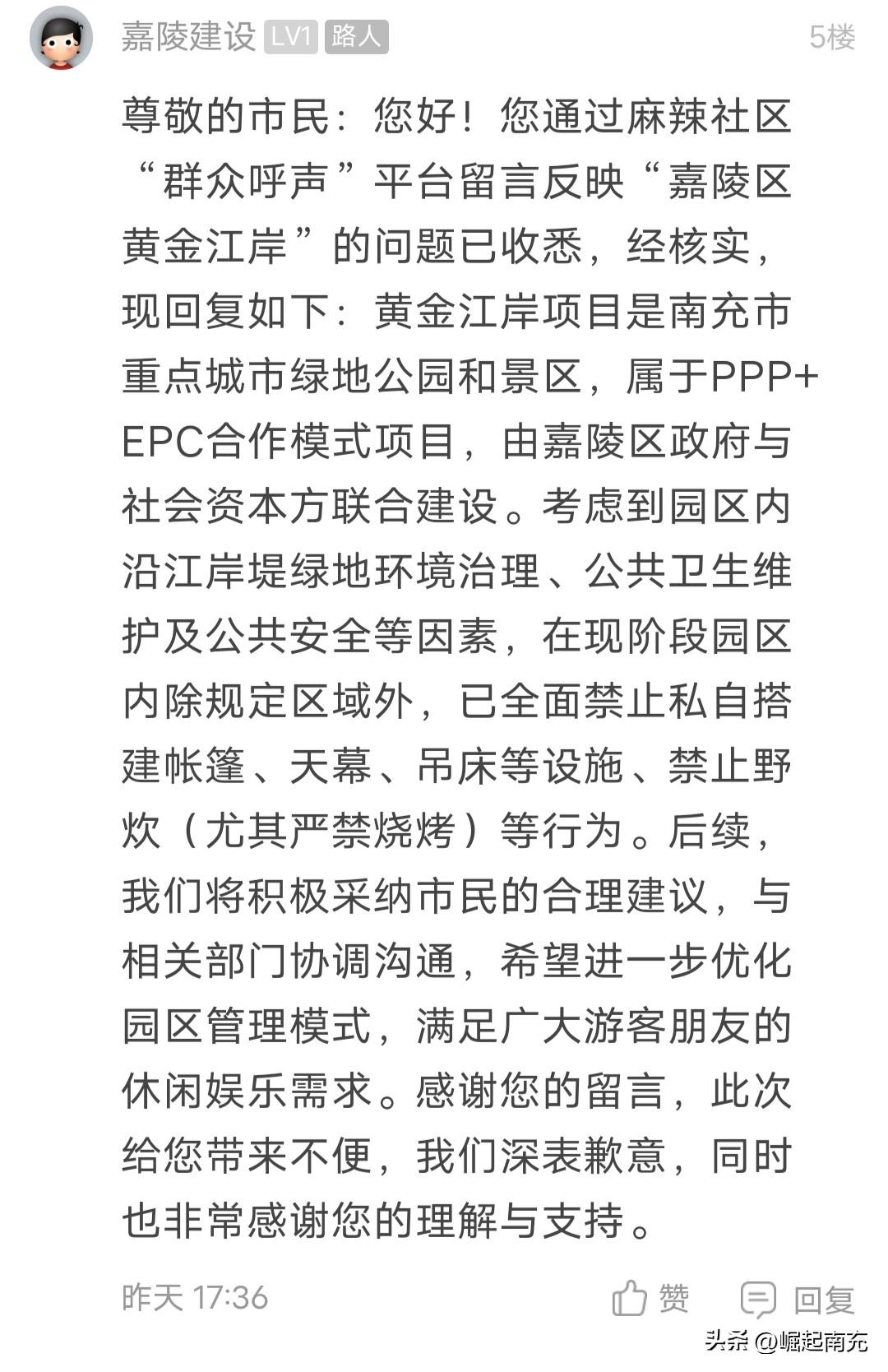 嘉陵建设 LV1 路人 5楼

尊敬的市民：您好！您通过麻辣社区“群众呼声”平台留言反映“嘉陵区黄金江岸”的问题已收悉，经核实，现回复如下：黄金江岸项目是南充市重点城市绿地公园和景区，属于PPP+EPC合作模式项目，由嘉陵区政府与社会资本方联合建设。考虑到园区内沿江岸堤绿地环境治理、公共卫生维护及公共安全等因素，在现阶段园区内除规定区域外，已全面禁止私自搭建帐篷、天幕、吊床等设施、禁止野炊（尤其严禁烧烤）等行为。后续，我们将积极采纳市民的合理建议，与相关部门协调沟通，希望进一步优化园区管理模式，满足广大游客朋友的休闲娱乐需求。感谢您的留言，此次给您带来不便，我们深表歉意，同时也非常感谢您的理解与支持。

昨天 17:36 赞 回复

头条 @崛起南充